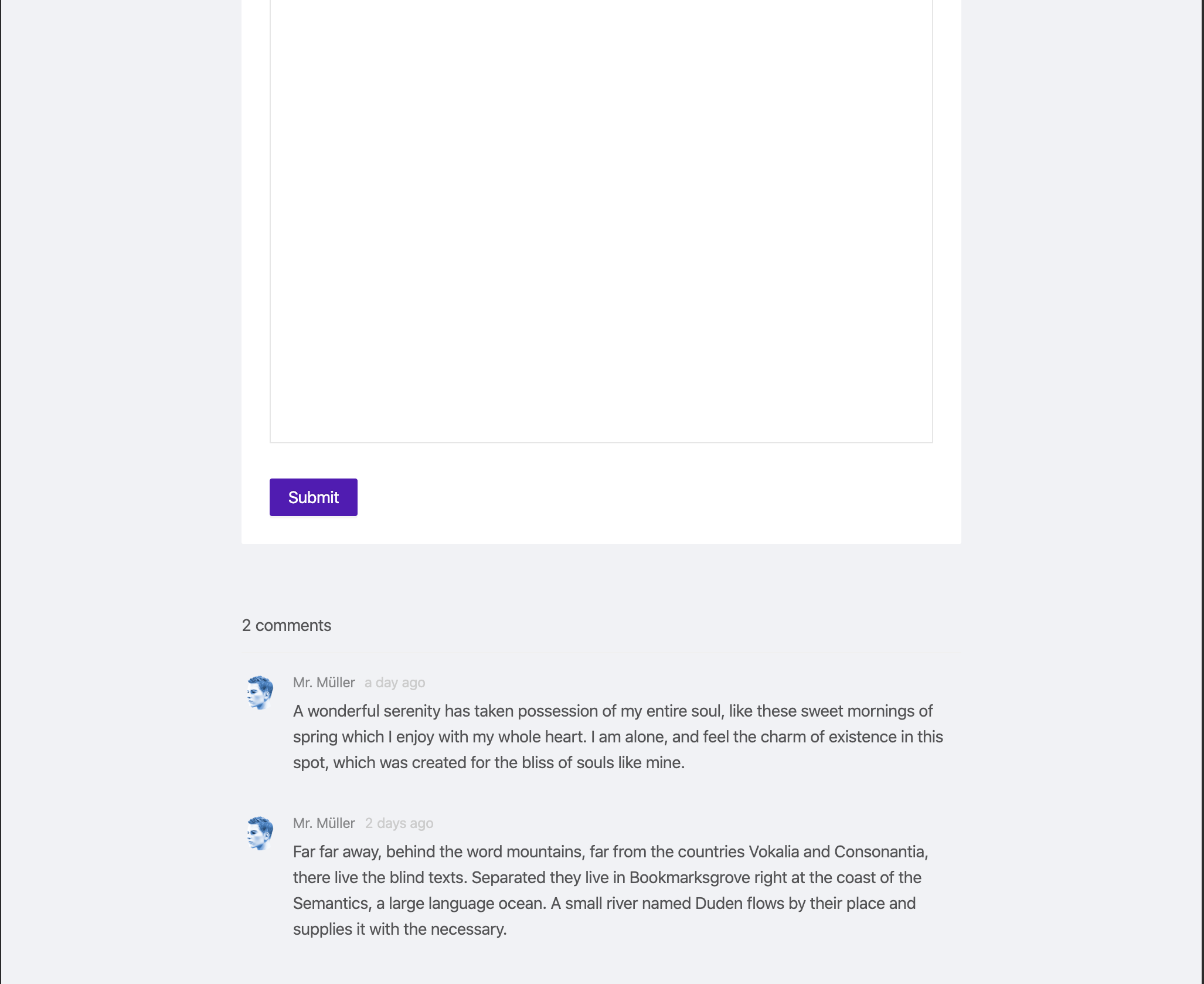 Submit

2 comments

Mr. Müller a day ago

A wonderful serenity has taken possession of my entire soul, like these sweet mornings of spring which I enjoy with my whole heart. I am alone, and feel the charm of existence in this spot, which was created for the bliss of souls like mine.

Mr. Müller 2 days ago

Far far away, behind the word mountains, far from the countries Vokalia and Consonantia, there live the blind texts. Separated they live in Bookmarksgrove right at the coast of the Semantics, a large language ocean. A small river named Duden flows by their place and supplies it with the necessary.